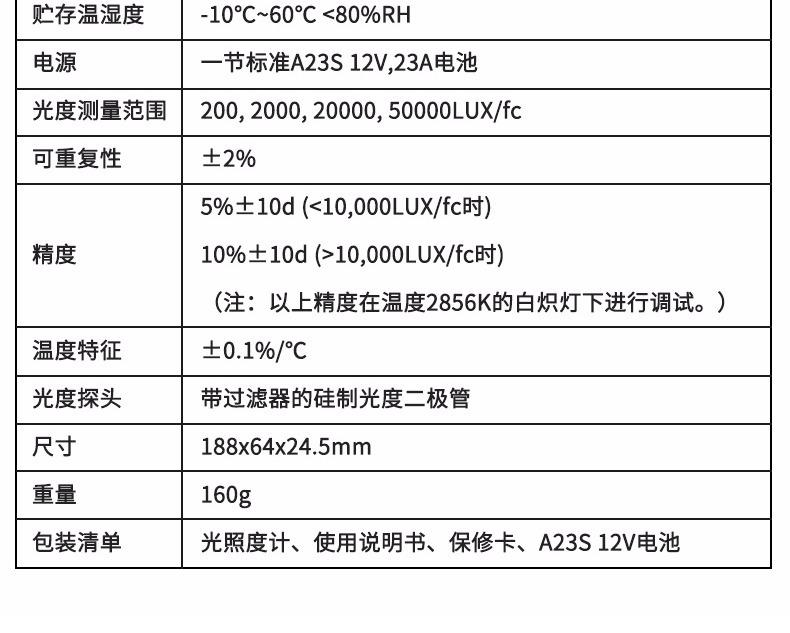 | 贮存温湿度 | -10°C~60°C <80%RH |
|---|---|
| 电源 | 一节标准A23S 12V,23A电池 |
| 光度测量范围 | 200, 2000, 20000, 50000LUX/fc |
| 可重复性 | ±2% |
| 精度 | 5%±10d (<10,000LUX/fc时) 10%±10d (>10,000LUX/fc时) （注：以上精度在温度2856K的白炽灯下进行调试。） |
| 温度特征 | ±0.1%/°C |
| 光度探头 | 带过滤器的硅制光度二极管 |
| 尺寸 | 188x64x24.5mm |
| 重量 | 160g |
| 包装清单 | 光照度计、使用说明书、保修卡、A23S 12V电池 |